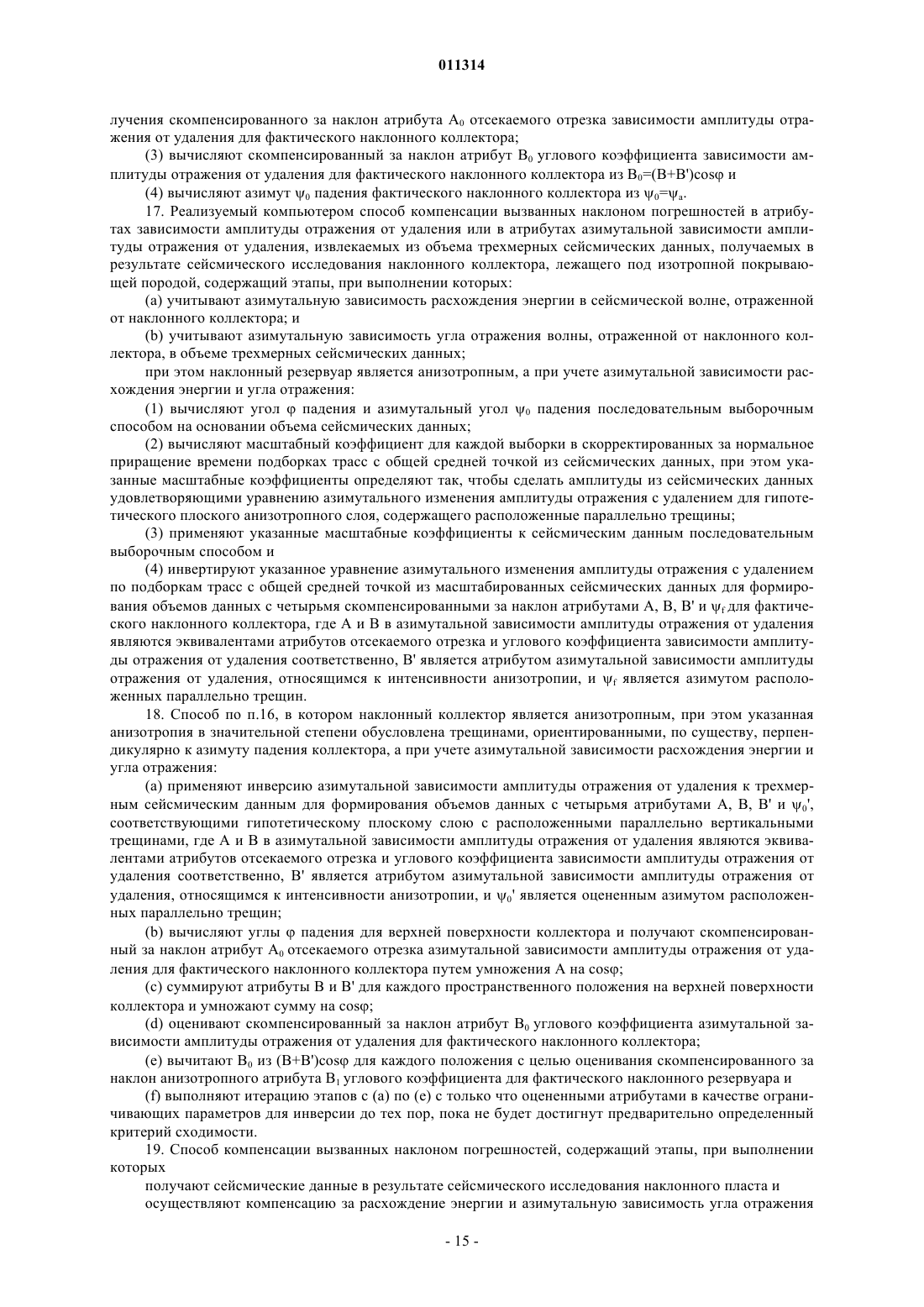 011314

лучения скомпенсированного за наклон атрибута $A_0$ отсекаемого отрезка зависимости амплитуды отражения от удаления для фактического наклонного коллектора;

(3) вычисляют скомпенсированный за наклон атрибут $B_0$ углового коэффициента зависимости амплитуды отражения от удаления для фактического наклонного коллектора из $B_0=(B+B')\cos\varphi$ и

(4) вычисляют азимут $\psi_0$ падения фактического наклонного коллектора из $\psi_0=\psi_a$.

17. Реализуемый компьютером способ компенсации вызванных наклоном погрешностей в атрибутах зависимости амплитуды отражения от удаления или в атрибутах азимутальной зависимости амплитуды отражения от удаления, извлекаемых из объема трехмерных сейсмических данных, получаемых в результате сейсмического исследования наклонного коллектора, лежащего под изотропной покрывающей породой, содержащий этапы, при выполнении которых:

(a) учитывают азимутальную зависимость расхождения энергии в сейсмической волне, отраженной от наклонного коллектора; и

(b) учитывают азимутальную зависимость угла отражения волны, отраженной от наклонного коллектора, в объеме трехмерных сейсмических данных;

при этом наклонный резервуар является анизотропным, а при учете азимутальной зависимости расхождения энергии и угла отражения:

(1) вычисляют угол $\varphi$ падения и азимутальный угол $\psi_0$ падения последовательным выборочным способом на основании объема сейсмических данных;

(2) вычисляют масштабный коэффициент для каждой выборки в скорректированных за нормальное приращение времени подборках трасс с общей средней точкой из сейсмических данных, при этом указанные масштабные коэффициенты определяют так, чтобы сделать амплитуды из сейсмических данных удовлетворяющими уравнению азимутального изменения амплитуды отражения с удалением для гипотетического плоского анизотропного слоя, содержащего расположенные параллельно трещины;

(3) применяют указанные масштабные коэффициенты к сейсмическим данным последовательным выборочным способом и

(4) инвертируют указанное уравнение азимутального изменения амплитуды отражения с удалением по подборкам трасс с общей средней точкой из масштабированных сейсмических данных для формирования объемов данных с четырьмя скомпенсированными за наклон атрибутами A, B, B' и $\psi_f$ для фактического наклонного коллектора, где A и B в азимутальной зависимости амплитуды отражения от удаления являются эквивалентами атрибутов отсекаемого отрезка и углового коэффициента зависимости амплитуды отражения от удаления соответственно, B' является атрибутом азимутальной зависимости амплитуды отражения от удаления, относящимся к интенсивности анизотропии, и $\psi_f$ является азимутом расположенных параллельно трещин.

18. Способ по п.16, в котором наклонный коллектор является анизотропным, при этом указанная анизотропия в значительной степени обусловлена трещинами, ориентированными, по существу, перпендикулярно к азимуту падения коллектора, а при учете азимутальной зависимости расхождения энергии и угла отражения:

(a) применяют инверсию азимутальной зависимости амплитуды отражения от удаления к трехмерным сейсмическим данным для формирования объемов данных с четырьмя атрибутами A, B, B' и $\psi_0'$, соответствующими гипотетическому плоскому слою с расположенными параллельно вертикальными трещинами, где A и B в азимутальной зависимости амплитуды отражения от удаления являются эквивалентами атрибутов отсекаемого отрезка и углового коэффициента зависимости амплитуды отражения от удаления соответственно, B' является атрибутом азимутальной зависимости амплитуды отражения от удаления, относящимся к интенсивности анизотропии, и $\psi_0'$ является оцененным азимутом расположенных параллельно трещин;

(b) вычисляют углы $\varphi$ падения для верхней поверхности коллектора и получают скомпенсированный за наклон атрибут $A_0$ отсекаемого отрезка азимутальной зависимости амплитуды отражения от удаления для фактического наклонного коллектора путем умножения A на $\cos\varphi$;

(c) суммируют атрибуты B и B' для каждого пространственного положения на верхней поверхности коллектора и умножают сумму на $\cos\varphi$;

(d) оценивают скомпенсированный за наклон атрибут $B_0$ углового коэффициента азимутальной зависимости амплитуды отражения от удаления для фактического наклонного коллектора;

(e) вычитают $B_0$ из $(B+B')\cos\varphi$ для каждого положения с целью оценивания скомпенсированного за наклон анизотропного атрибута $B_1$ углового коэффициента для фактического наклонного резервуара и

(f) выполняют итерацию этапов с (a) по (e) с только что оцененными атрибутами в качестве ограничивающих параметров для инверсии до тех пор, пока не будет достигнут предварительно определенный критерий сходимости.

19. Способ компенсации вызванных наклоном погрешностей, содержащий этапы, при выполнении которых

получают сейсмические данные в результате сейсмического исследования наклонного пласта и

осуществляют компенсацию за расхождение энергии и азимутальную зависимость угла отражения

- 15 -